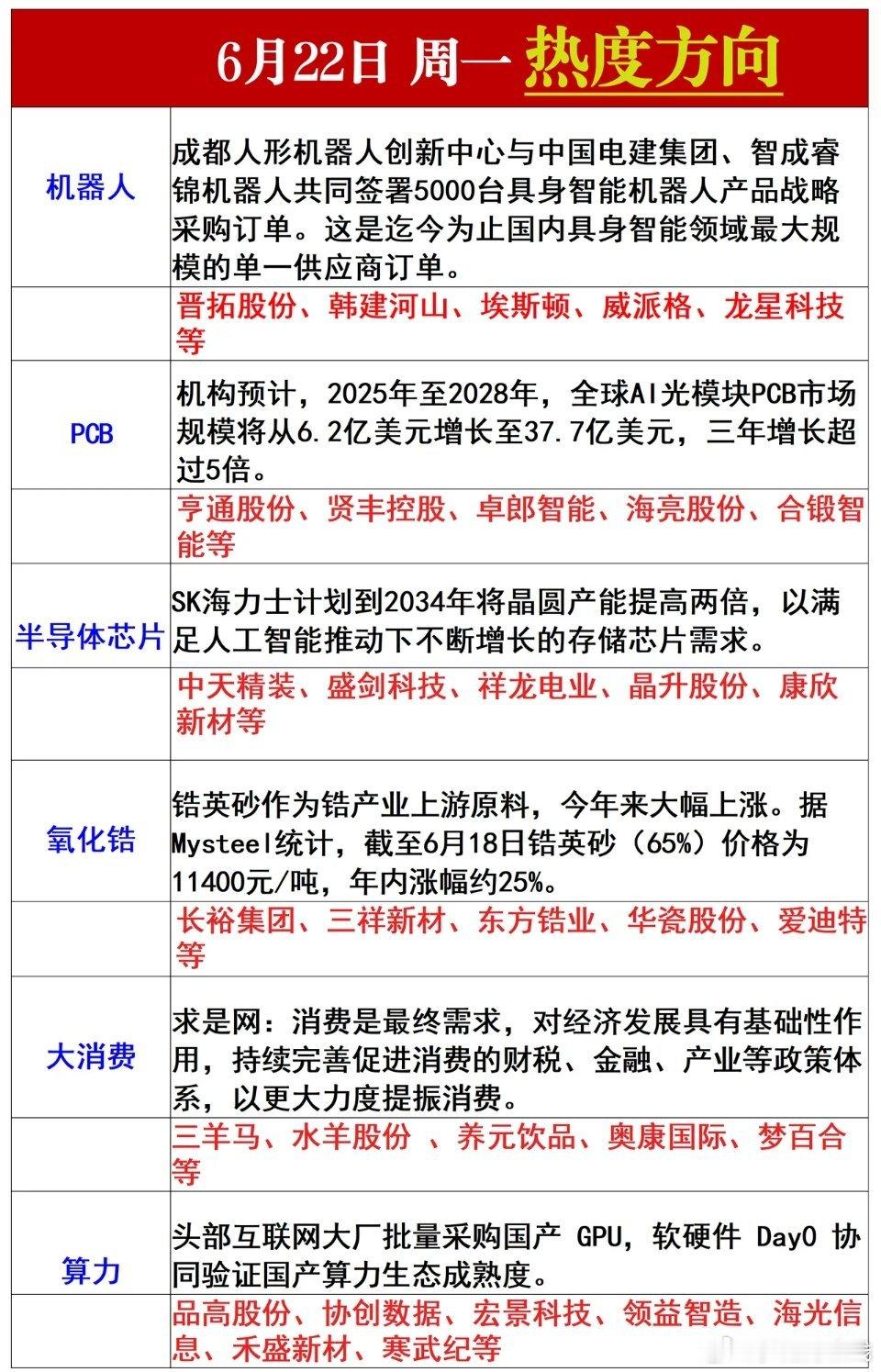 6月22日 周一 热度方向

| | |
|---|---|
| 机器人 | 成都人形机器人创新中心与中国电建集团、智成睿锦机器人共同签署5000台具身智能机器人产品战略采购订单。这是迄今为止国内具身智能领域最大规模的单一供应商订单。 |
| | 晋拓股份、韩建河山、埃斯顿、威派格、龙星科技等 |
| PCB | 机构预计，2025年至2028年，全球AI光模块PCB市场规模将从6.2亿美元增长至37.7亿美元，三年增长超过5倍。 |
| | 亨通股份、贤丰控股、卓郎智能、海亮股份、合锻智能等 |
| 半导体芯片 | SK海力士计划到2034年将晶圆产能提高两倍，以满足人工智能推动下不断增长的存储芯片需求。 |
| | 中天精装、盛剑科技、祥龙电业、晶升股份、康欣新材等 |
| 氧化锆 | 锆英砂作为锆产业上游原料，今年来大幅上涨。据Mysteel统计，截至6月18日锆英砂（65%）价格为11400元/吨，年内涨幅约25%。 |
| | 长裕集团、三祥新材、东方锆业、华瓷股份、爱迪特等 |
| 大消费 | 求是网：消费是最终需求，对经济发展具有基础性作用，持续完善促进消费的财税、金融、产业等政策体系，以更大力度提振消费。 |
| | 三羊马、水羊股份 、养元饮品、奥康国际、梦百合等 |
| 算力 | 头部互联网大厂批量采购国产 GPU，软硬件 Day0 协同验证国产算力生态成熟度。 |
| | 品高股份、协创数据、宏景科技、领益智造、海光信息、禾盛新材、寒武纪等 |